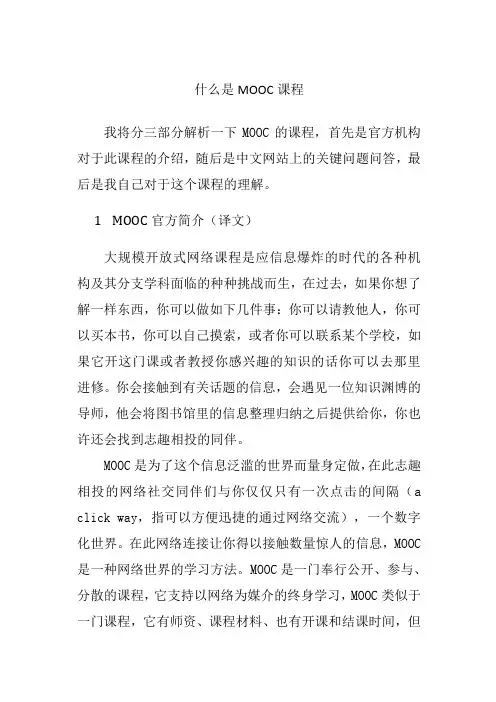 什么是 MOOC 课程

我将分三部分解析一下 MOOC 的课程，首先是官方机构对于此课程的介绍，随后是中文网站上的关键问题问答，最后是我自己对于这个课程的理解。

1 MOOC 官方简介（译文）

大规模开放式网络课程是应信息爆炸的时代的各种机构及其分支学科面临的种种挑战而生，在过去，如果你想了解一样东西，你可以做如下几件事：你可以请教他人，你可以买本书，你可以自己摸索，或者你可以联系某个学校，如果它开这门课或者教授你感兴趣的知识的话你可以去那里进修。你会接触到有关话题的信息，会遇见一位知识渊博的导师，他会将图书馆里的信息整理归纳之后提供给你，你也许还会找到志趣相投的同伴。

MOOC 是为了这个信息泛滥的世界而量身定做，在此志趣相投的网络社交同伴们与你仅仅只有一次点击的间隔（a click way，指可以方便迅捷的通过网络交流），一个数字化世界。在此网络连接让你得以接触数量惊人的信息，MOOC 是一种网络世界的学习方法。MOOC 是一门奉行公开、参与、分散的课程，它支持以网络为媒介的终身学习，MOOC 类似于一门课程，它有师资、课程材料、也有开课和结课时间，但